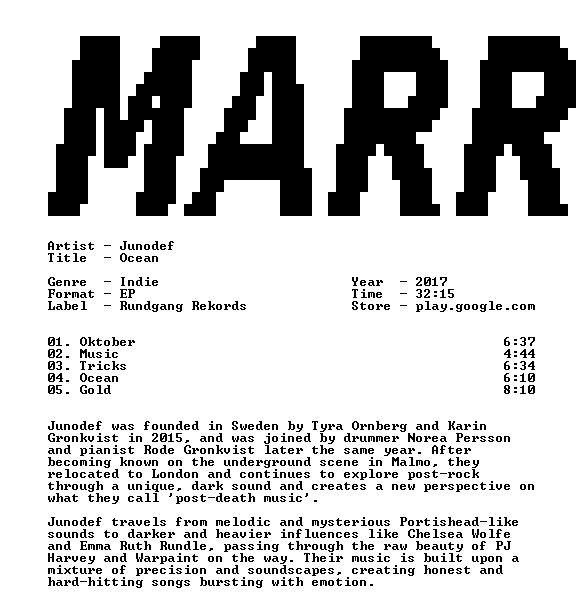 MARR

Artist - Junodef
Title - Ocean

Genre - Indie
Format - EP
Label - Rundgang Rekords

Year - 2017
Time - 32:15
Store - play.google.com

01. Oktober 6:37
02. Music 4:44
03. Tricks 6:34
04. Ocean 6:10
05. Gold 8:10

Junodef was founded in Sweden by Tyra Ornberg and Karin Gronkvist in 2015, and was joined by drummer Norea Persson and pianist Rode Gronkvist later the same year. After becoming known on the underground scene in Malmo, they relocated to London and continues to explore post-rock through a unique, dark sound and creates a new perspective on what they call 'post-death music'.

Junodef travels from melodic and mysterious Portishead-like sounds to darker and heavier influences like Chelsea Wolfe and Emma Ruth Rundle, passing through the raw beauty of PJ Harvey and Warpaint on the way. Their music is built upon a mixture of precision and soundscapes, creating honest and hard-hitting songs bursting with emotion.